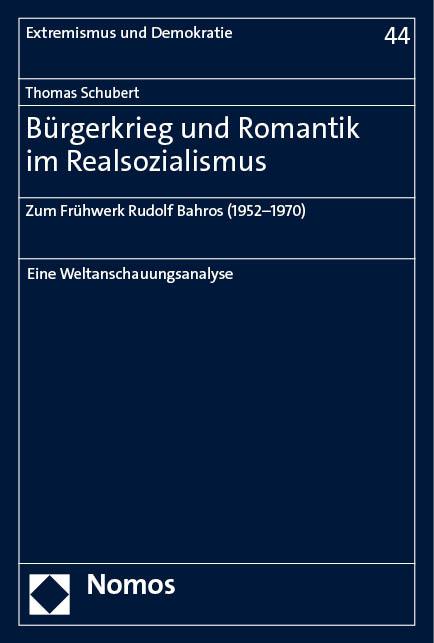 Extremismus und Demokratie

44

Thomas Schubert

Bürgerkrieg und Romantik im Realsozialismus

Zum Frühwerk Rudolf Bahros (1952–1970)

Eine Weltanschauungsanalyse

Nomos